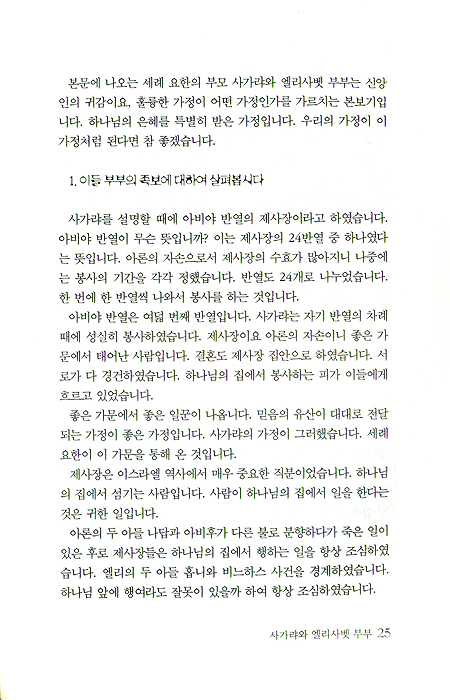 본문에 나오는 세례 요한의 부모 사가랴와 엘리사벳 부부는 신앙인의 귀감이요, 훌륭한 가정이 어떤 가정인가를 가르치는 본보기입니다. 하나님의 은혜를 특별히 받은 가정입니다. 우리의 가정이 이 가정처럼 된다면 참 좋겠습니다.

1. 이들 부부의 족보에 대하여 살펴봅시다

사가랴를 설명할 때에 아비야 반열의 제사장이라고 하였습니다. 아비야 반열이 무슨 뜻입니까? 이는 제사장의 24반열 중 하나였다는 뜻입니다. 아론의 자손으로서 제사장의 수효가 많아지니 나중에는 봉사의 기간을 각각 정했습니다. 반열도 24개로 나누었습니다. 한 번에 한 반열씩 나와서 봉사를 하는 것입니다.

아비야 반열은 여덟 번째 반열입니다. 사가랴는 자기 반열의 차례 때에 성실히 봉사하였습니다. 제사장이요 아론의 자손이니 좋은 가문에서 태어난 사람입니다. 결혼도 제사장 집안으로 하였습니다. 서로가 다 경건하였습니다. 하나님의 집에서 봉사하는 피가 이들에게 흐르고 있었습니다.

좋은 가문에서 좋은 일꾼이 나옵니다. 믿음의 유산이 대대로 전달되는 가정이 좋은 가정입니다. 사가랴의 가정이 그러했습니다. 세례 요한이 이 가문을 통해 온 것입니다.

제사장은 이스라엘 역사에서 매우 중요한 직분이었습니다. 하나님의 집에서 섬기는 사람입니다. 사람이 하나님의 집에서 일을 한다는 것은 귀한 일입니다.

아론의 두 아들 나답과 아비후가 다른 불로 분향하다가 죽은 일이 있은 후로 제사장들은 하나님의 집에서 행하는 일을 항상 조심하였습니다. 엘리의 두 아들 홉니와 비느하스 사건을 경계하였습니다. 하나님 앞에 행여라도 잘못이 있을까 하여 항상 조심하였습니다.

사가랴와 엘리사벳 부부 25